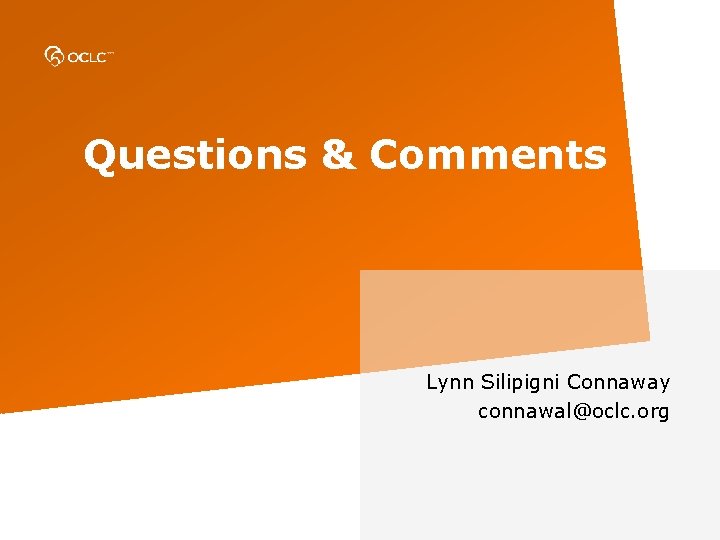 OCLC™

Questions & Comments

Lynn Silipigni Connaway
connawal@oclc.org